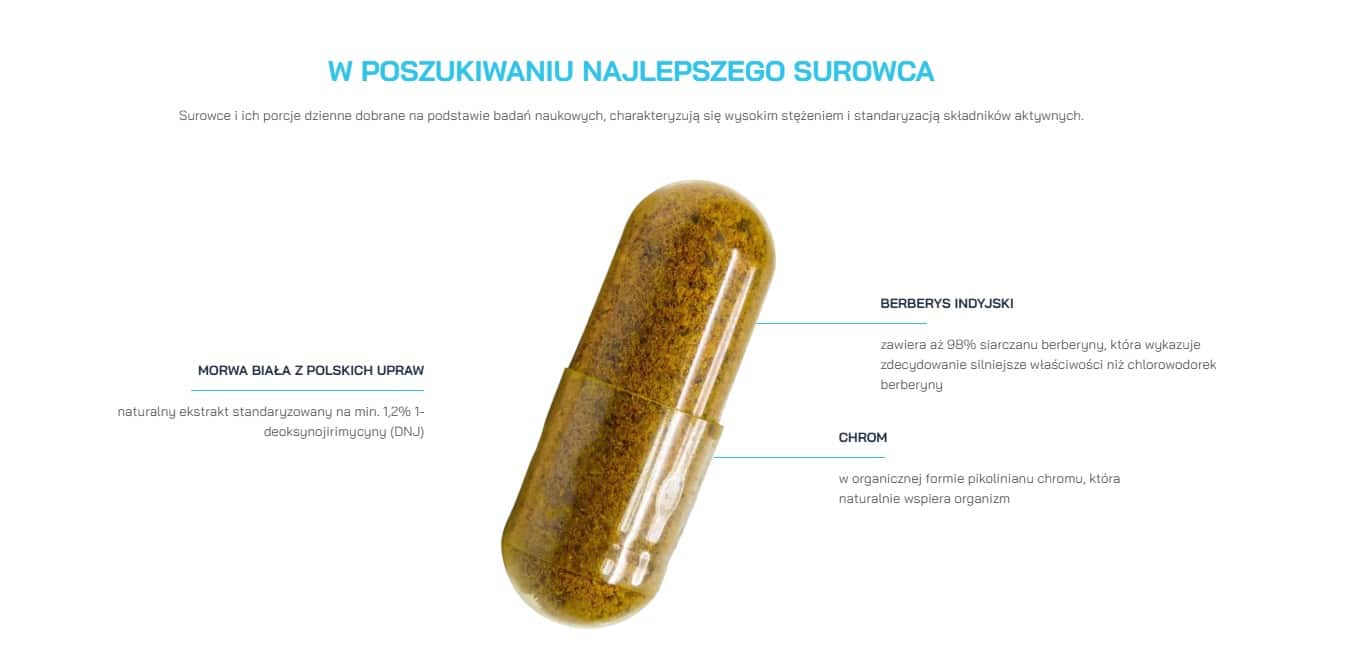 W POSZUKIWANIU NAJLEPSZEGO SUROWCA

Surowce i ich porcje dzienne dobrane na podstawie badań naukowych, charakteryzują się wysokim stężeniem i standaryzacją składników aktywnych.

MORWA BIAŁA Z POLSKICH UPRAW

naturalny ekstrakt standaryzowany na min. 1,2% 1-deoksynojirimycyny (DNJ)

BERBERYS INDYJSKI

zawiera aż 98% siarczanu berberyny, która wykazuje zdecydowanie silniejsze właściwości niż chlorowodorek berberyny

CHROM

w organicznej formie pikolinianu chromu, która naturalnie wspiera organizm